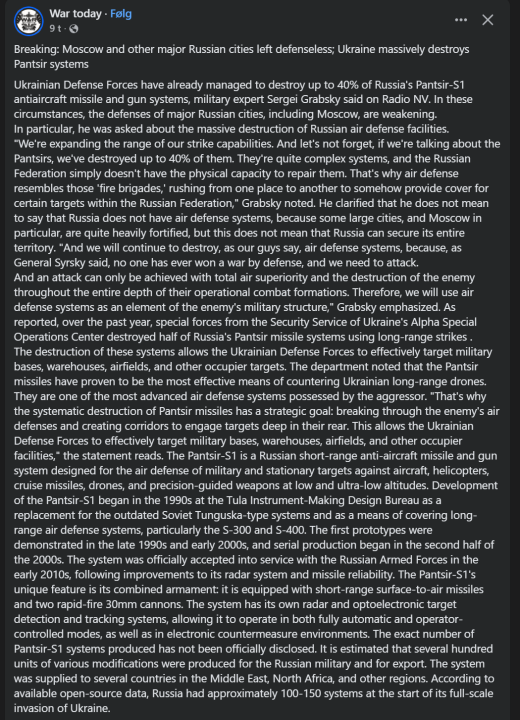 War today · Følg
9 t ·

Breaking: Moscow and other major Russian cities left defenseless; Ukraine massively destroys Pantsir systems

Ukrainian Defense Forces have already managed to destroy up to 40% of Russia's Pantsir-S1 antiaircraft missile and gun systems, military expert Sergei Grabsky said on Radio NV. In these circumstances, the defenses of major Russian cities, including Moscow, are weakening.
In particular, he was asked about the massive destruction of Russian air defense facilities.
"We're expanding the range of our strike capabilities. And let's not forget, if we're talking about the Pantsirs, we've destroyed up to 40% of them. They're quite complex systems, and the Russian Federation simply doesn't have the physical capacity to repair them. That's why air defense resembles those 'fire brigades,' rushing from one place to another to somehow provide cover for certain targets within the Russian Federation," Grabsky noted. He clarified that he does not mean to say that Russia does not have air defense systems, because some large cities, and Moscow in particular, are quite heavily fortified, but this does not mean that Russia can secure its entire territory. "And we will continue to destroy, as our guys say, air defense systems, because, as General Syrsky said, no one has ever won a war by defense, and we need to attack.
And an attack can only be achieved with total air superiority and the destruction of the enemy throughout the entire depth of their operational combat formations. Therefore, we will use air defense systems as an element of the enemy's military structure," Grabsky emphasized. As reported, over the past year, special forces from the Security Service of Ukraine's Alpha Special Operations Center destroyed half of Russia's Pantsir missile systems using long-range strikes .
The destruction of these systems allows the Ukrainian Defense Forces to effectively target military bases, warehouses, airfields, and other occupier targets. The department noted that the Pantsir missiles have proven to be the most effective means of countering Ukrainian long-range drones. They are one of the most advanced air defense systems possessed by the aggressor. "That's why the systematic destruction of Pantsir missiles has a strategic goal: breaking through the enemy's air defenses and creating corridors to engage targets deep in their rear. This allows the Ukrainian Defense Forces to effectively target military bases, warehouses, airfields, and other occupier facilities," the statement reads. The Pantsir-S1 is a Russian short-range anti-aircraft missile and gun system designed for the air defense of military and stationary targets against aircraft, helicopters, cruise missiles, drones, and precision-guided weapons at low and ultra-low altitudes. Development of the Pantsir-S1 began in the 1990s at the Tula Instrument-Making Design Bureau as a replacement for the outdated Soviet Tunguska-type systems and as a means of covering long-range air defense systems, particularly the S-300 and S-400. The first prototypes were demonstrated in the late 1990s and early 2000s, and serial production began in the second half of the 2000s. The system was officially accepted into service with the Russian Armed Forces in the early 2010s, following improvements to its radar system and missile reliability. The Pantsir-S1's unique feature is its combined armament: it is equipped with short-range surface-to-air missiles and two rapid-fire 30mm cannons. The system has its own radar and optoelectronic target detection and tracking systems, allowing it to operate in both fully automatic and operator-controlled modes, as well as in electronic countermeasure environments. The exact number of Pantsir-S1 systems produced has not been officially disclosed. It is estimated that several hundred units of various modifications were produced for the Russian military and for export. The system was supplied to several countries in the Middle East, North Africa, and other regions. According to available open-source data, Russia had approximately 100-150 systems at the start of its full-scale invasion of Ukraine.